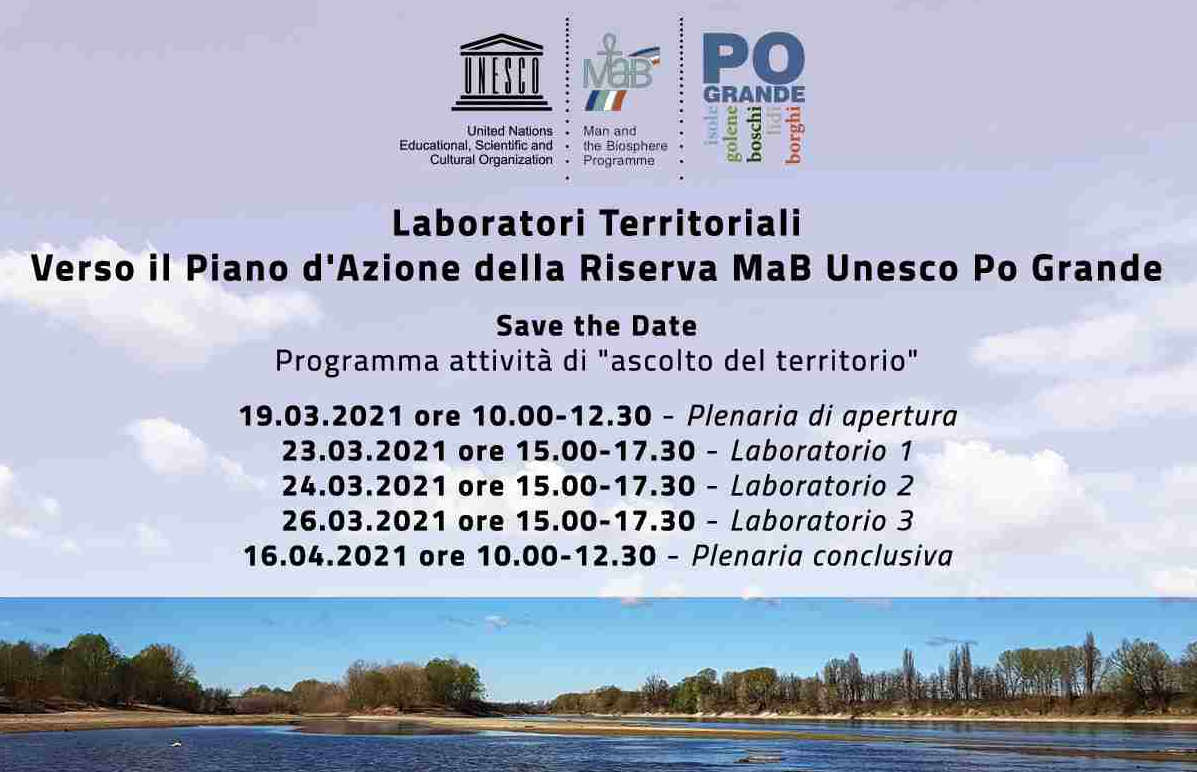 UNESCO
United Nations
Educational, Scientific and
Cultural Organization

MaB
Man and
the Biosphere
Programme

PO
GRANDE
isole
golene
boschi
lidi
borghi

Laboratori Territoriali
Verso il Piano d'Azione della Riserva MaB Unesco Po Grande

Save the Date
Programma attività di "ascolto del territorio"

19.03.2021 ore 10.00-12.30 - Plenaria di apertura
23.03.2021 ore 15.00-17.30 - Laboratorio 1
24.03.2021 ore 15.00-17.30 - Laboratorio 2
26.03.2021 ore 15.00-17.30 - Laboratorio 3
16.04.2021 ore 10.00-12.30 - Plenaria conclusiva